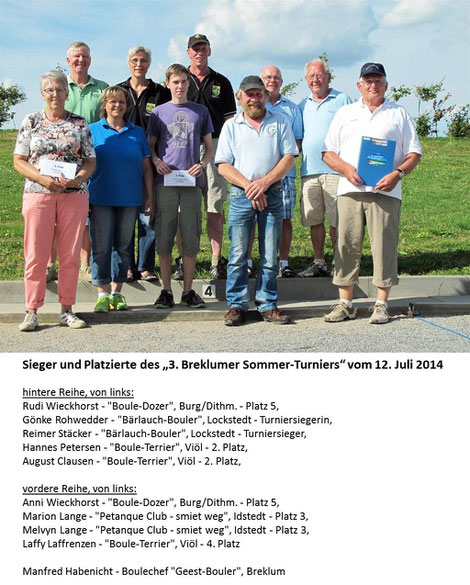 4

Sieger und Platzierte des „3. Breklumer Sommer-Turniers“ vom 12. Juli 2014

hintere Reihe, von links:
Rudi Wieckhorst - "Boule-Dozer", Burg/Dithm. - Platz 5,
Gönke Rohwedder - "Bärlauch-Bouler", Lockstedt - Turniersiegerin,
Reimer Stäcker - "Bärlauch-Bouler", Lockstedt - Turniersieger,
Hannes Petersen - "Boule-Terrier", Viöl - 2. Platz,
August Clausen - "Boule-Terrier", Viöl - 2. Platz,

vordere Reihe, von links:
Anni Wieckhorst - "Boule-Dozer", Burg/Dithm. - Platz 5,
Marion Lange - "Petanque Club - smiet weg", Idstedt - Platz 3,
Melvyn Lange - "Petanque Club - smiet weg", Idstedt - Platz 3,
Laffy Laffrenzen - "Boule-Terrier", Viöl - 4. Platz

Manfred Habenicht - Boulechef "Geest-Bouler", Breklum